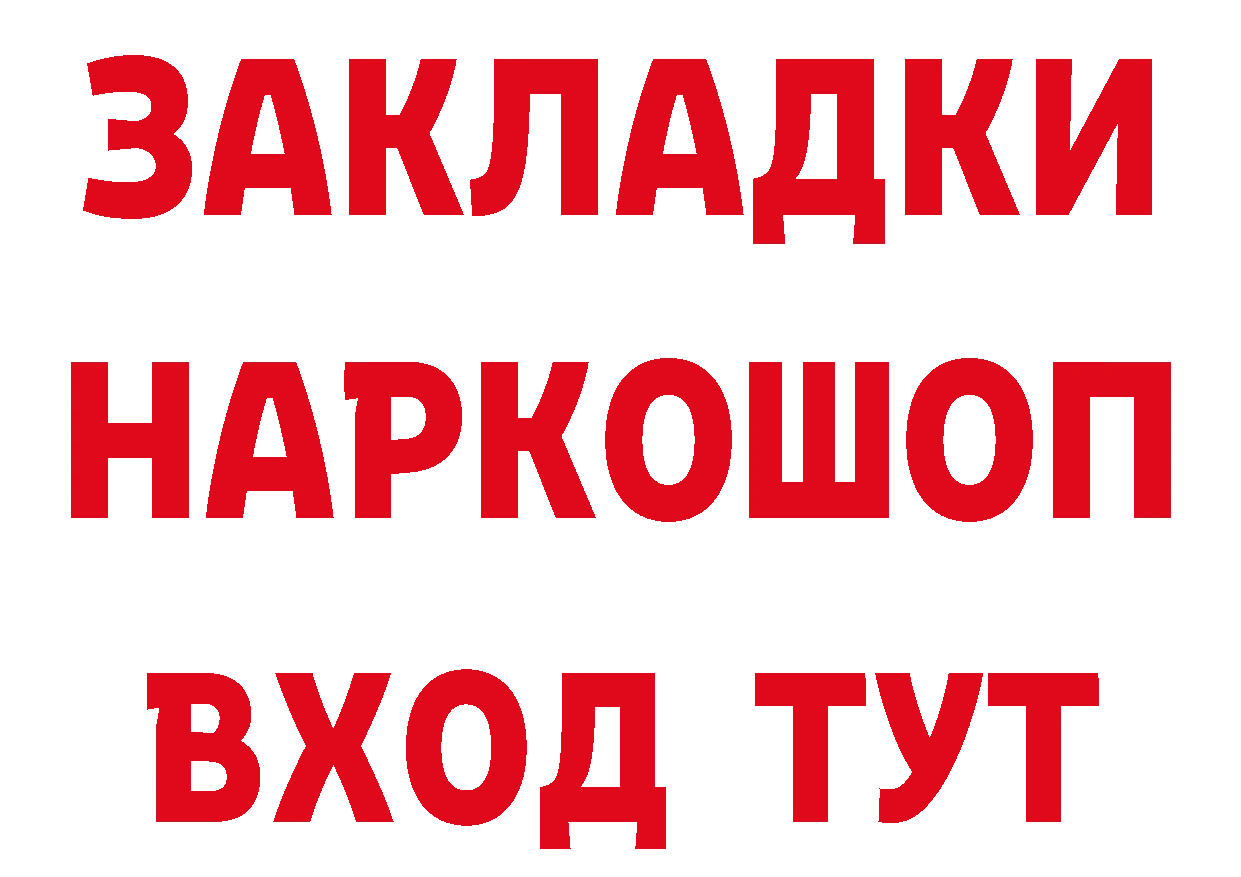 ЗАКЛАДКИ
НАРКОШОП
ВХОД ТУТ